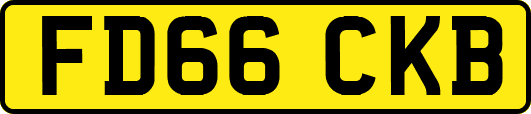 FD66 CKB